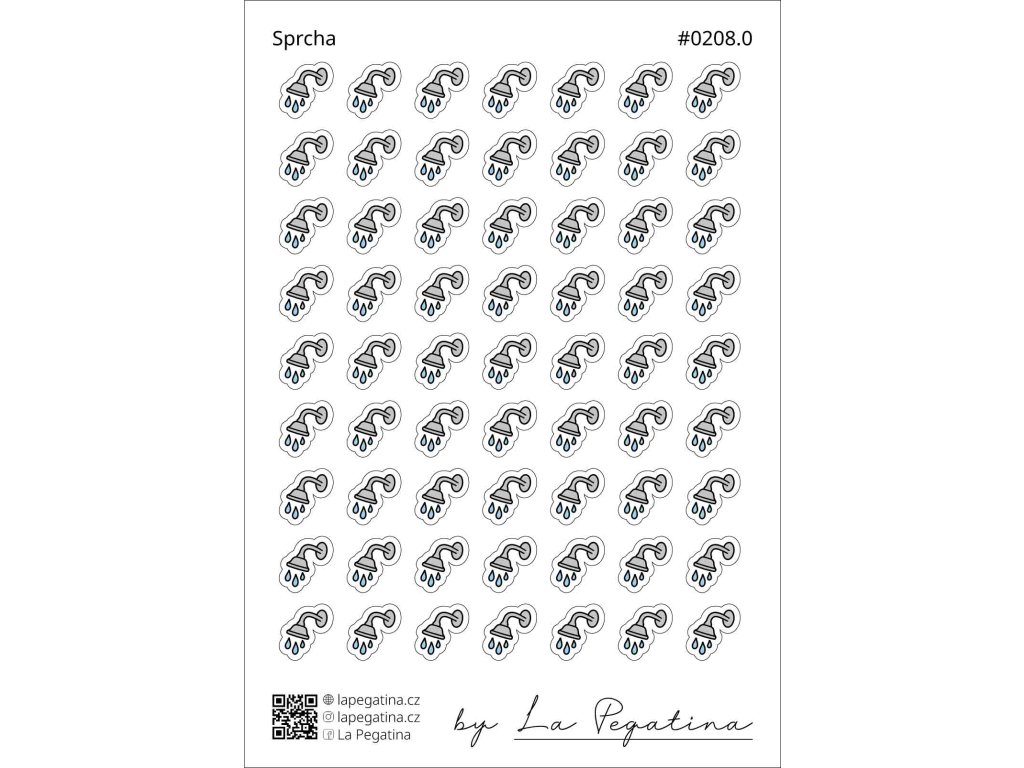 Sprcha

#0208.0

lapegatina.cz
lapegatina.cz
La Pegatina

by La Pegatina